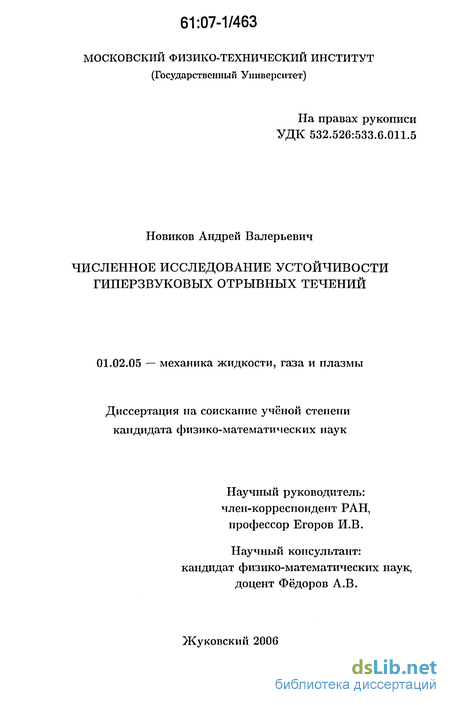 61:07-1/463

МОСКОВСКИЙ ФИЗИКО-ТЕХНИЧЕСКИЙ ИНСТИТУТ
(Государственный Университет)

На правах рукописи
УДК 532.526:533.6.011.5

Новиков Андрей Валерьевич

ЧИСЛЕННОЕ ИССЛЕДОВАНИЕ УСТОЙЧИВОСТИ
ГИПЕРЗВУКОВЫХ ОТРЫВНЫХ ТЕЧЕНИЙ

01.02.05 — механика жидкости, газа и плазмы

Диссертация на соискание учёной степени
кандидата физико-математических наук

Научный руководитель:
член-корреспондент РАН,
профессор Егоров И.В.

Научный консультант:
кандидат физико-математических наук,
доцент Фёдоров А.В.

Жуковский 2006

dsLib.net
библиотека диссертаций